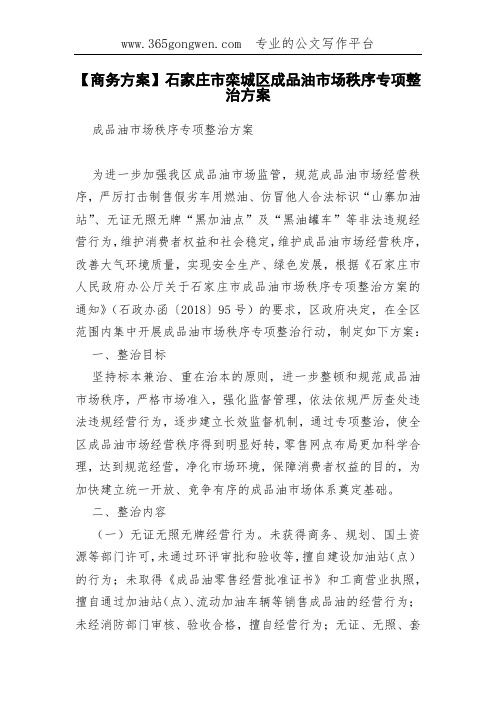 www.365gongwen.com 专业的公文写作平台

【商务方案】石家庄市栾城区成品油市场秩序专项整治方案

成品油市场秩序专项整治方案

为进一步加强我区成品油市场监管，规范成品油市场经营秩序，严厉打击制售假劣车用燃油、仿冒他人合法标识“山寨加油站”、无证无照无牌“黑加油点”及“黑油罐车”等非法违规经营行为，维护消费者权益和社会稳定，维护成品油市场经营秩序，改善大气环境质量，实现安全生产、绿色发展，根据《石家庄市人民政府办公厅关于石家庄市成品油市场秩序专项整治方案的通知》（石政办函〔2018〕95号）的要求，区政府决定，在全区范围内集中开展成品油市场秩序专项整治行动，制定如下方案：

一、整治目标

坚持标本兼治、重在治本的原则，进一步整顿和规范成品油市场秩序，严格市场准入，强化监督管理，依法依规严厉查处违法违规经营行为，逐步建立长效监督机制，通过专项整治，使全区成品油市场经营秩序得到明显好转，零售网点布局更加科学合理，达到规范经营，净化市场环境，保障消费者权益的目的，为加快建立统一开放、竞争有序的成品油市场体系奠定基础。

二、整治内容

（一）无证无照无牌经营行为。未获得商务、规划、国土资源等部门许可，未通过环评审批和验收等，擅自建设加油站（点）的行为；未取得《成品油零售经营批准证书》和工商营业执照，擅自通过加油站（点）、流动加油车辆等销售成品油的经营行为；未经消防部门审核、验收合格，擅自经营行为；无证、无照、套